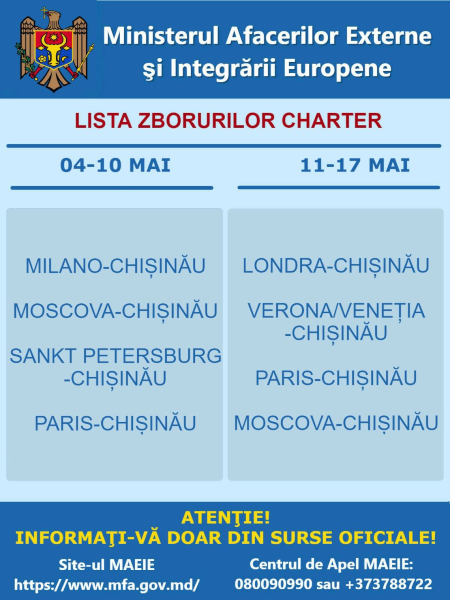 Ministerul Afacerilor Externe
şi Integrării Europene

LISTA ZBORURILOR CHARTER

04-10 MAI

MILANO-CHIȘINĂU

MOSCOVA-CHIȘINĂU

SANKT PETERSBURG
-CHIȘINĂU

PARIS-CHIȘINĂU

11-17 MAI

LONDRA-CHIȘINĂU

VERONA/VENEȚIA
-CHIȘINĂU

PARIS-CHIȘINĂU

MOSCOVA-CHIȘINĂU

ATENŢIE!
INFORMAŢI-VĂ DOAR DIN SURSE OFICIALE!

Site-ul MAEIE
https://www.mfa.gov.md/

Centrul de Apel MAEIE:
080090990 sau +373788722